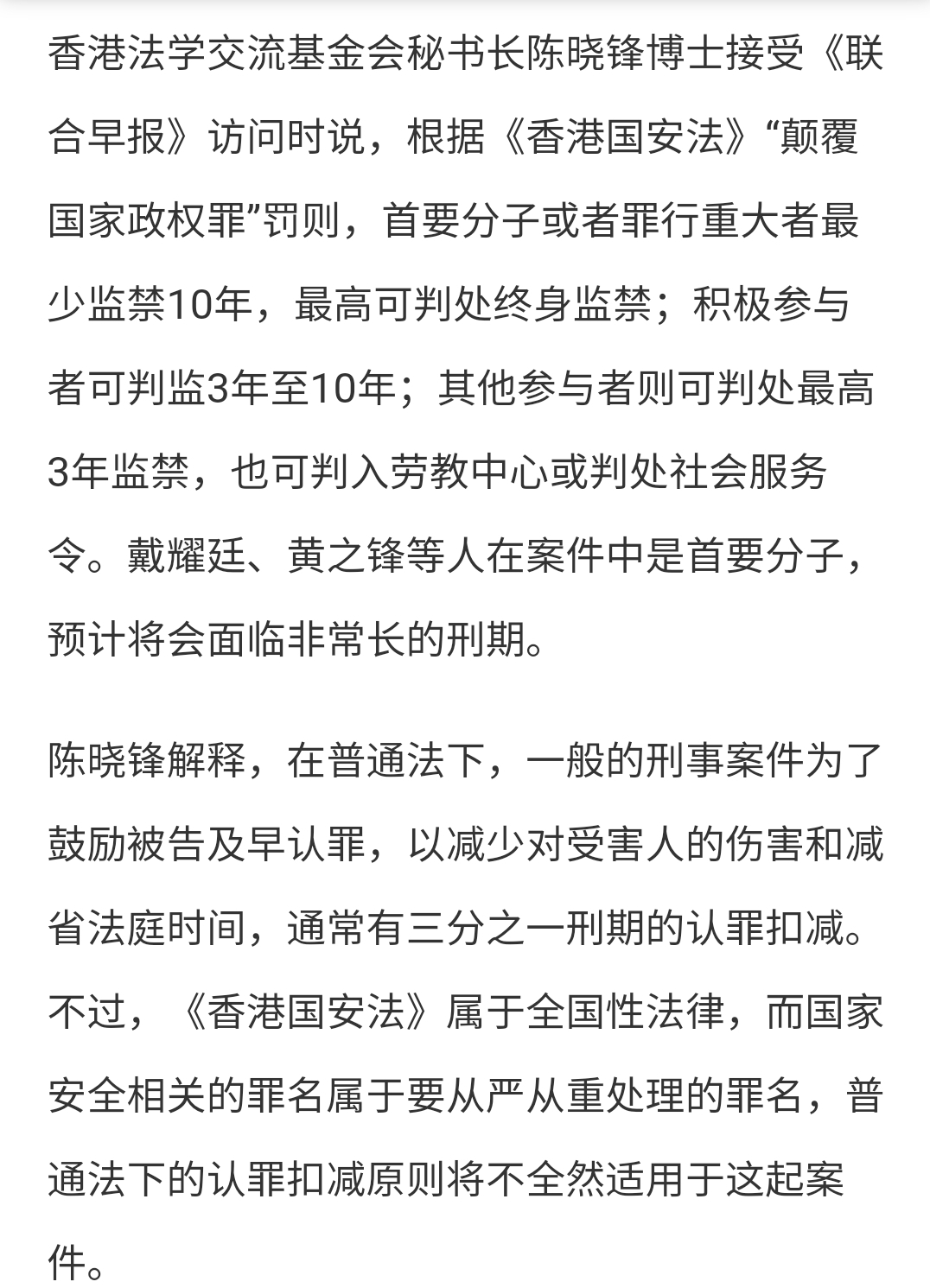 香港法学交流基金会秘书长陈晓锋博士接受《联合早报》访问时说，根据《香港国安法》“颠覆国家政权罪”罚则，首要分子或者罪行重大者最少监禁10年，最高可判处终身监禁；积极参与者可判监3年至10年；其他参与者则可判处最高3年监禁，也可判入劳教中心或判处社会服务令。戴耀廷、黄之锋等人在案件中是首要分子，预计将会面临非常长的刑期。

陈晓锋解释，在普通法下，一般的刑事案件为了鼓励被告及早认罪，以减少对受害人的伤害和减省法庭时间，通常有三分之一刑期的认罪扣减。不过，《香港国安法》属于全国性法律，而国家安全相关的罪名属于要从严从重处理的罪名，普通法下的认罪扣减原则将不全然适用于这起案件。